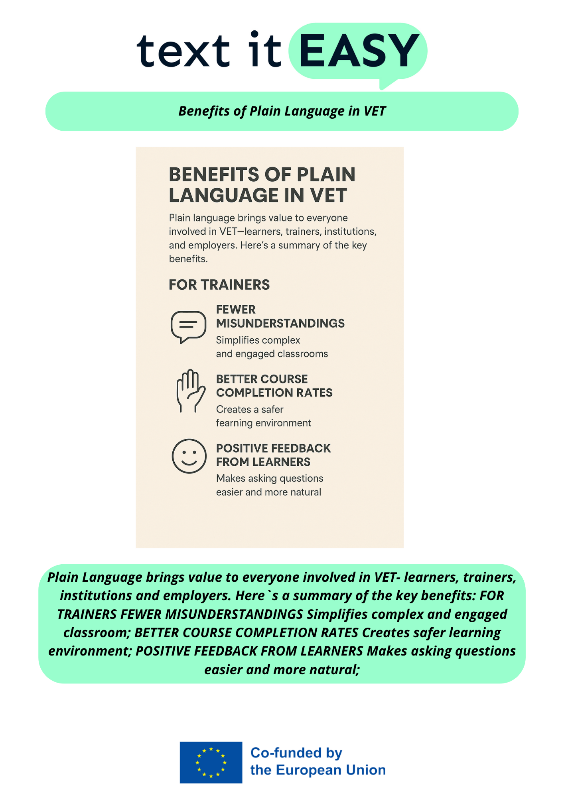 text it EASY

Benefits of Plain Language in VET

BENEFITS OF PLAIN LANGUAGE IN VET

Plain language brings value to everyone involved in VET—learners, trainers, institutions, and employers. Here's a summary of the key benefits.

FOR TRAINERS

FEWER MISUNDERSTANDINGS
Simplifies complex and engaged classrooms

BETTER COURSE COMPLETION RATES
Creates a safer fearning environment

POSITIVE FEEDBACK FROM LEARNERS
Makes asking questions easier and more natural

Plain Language brings value to everyone involved in VET- learners, trainers, institutions and employers. Here`s a summary of the key benefits: FOR TRAINERS FEWER MISUNDERSTANDINGS Simplifies complex and engaged classroom; BETTER COURSE COMPLETION RATES Creates safer learning environment; POSITIVE FEEDBACK FROM LEARNERS Makes asking questions easier and more natural;

Co-funded by the European Union